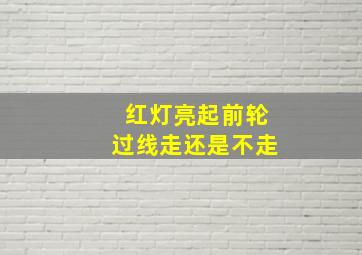 红灯亮起前轮
过线走还是不走